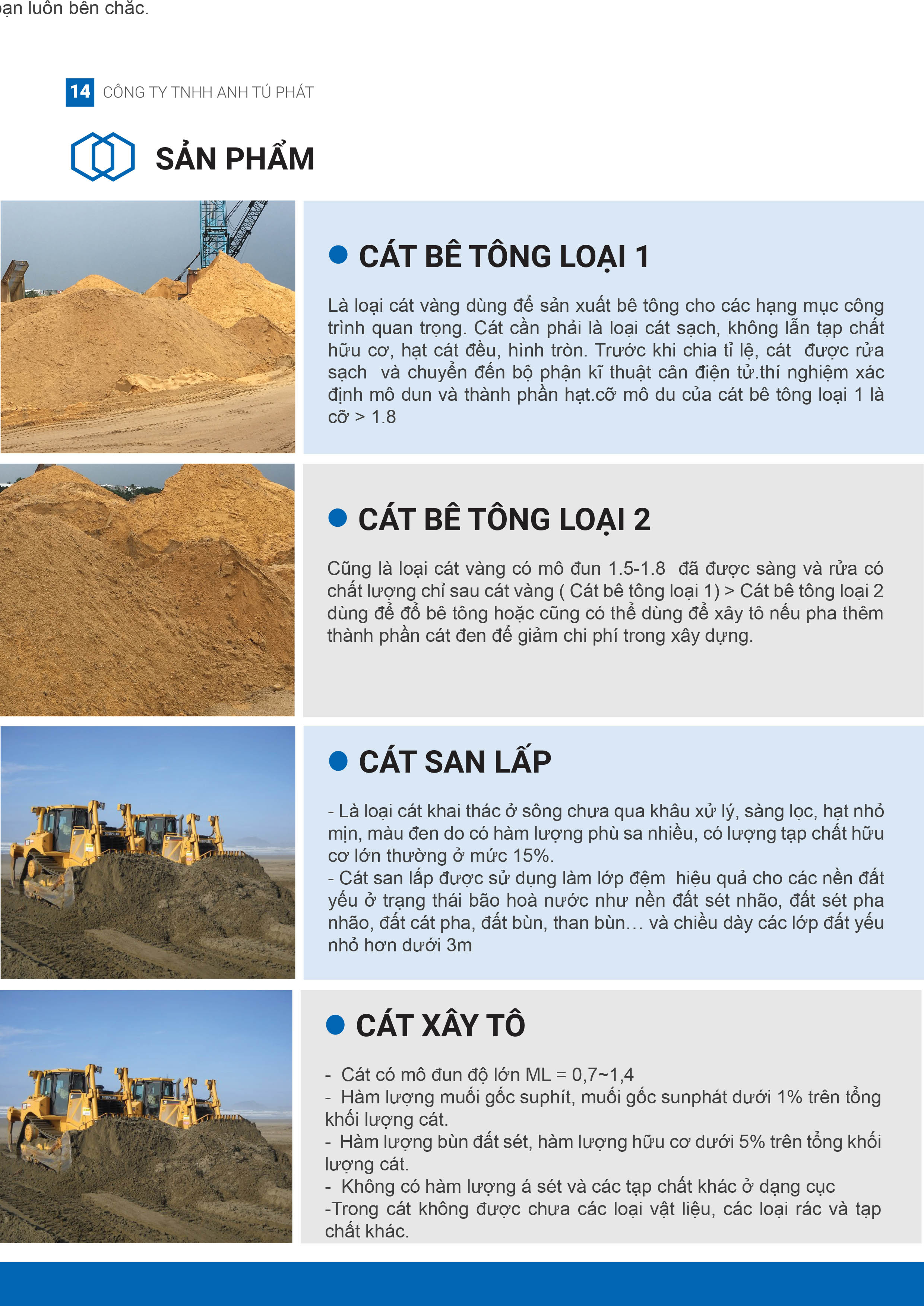 ạn luôn bền chắc.

14 CÔNG TY TNHH ANH TÚ PHÁT

SẢN PHẨM

CÁT BÊ TÔNG LOẠI 1

Là loại cát vàng dùng để sản xuất bê tông cho các hạng mục công trình quan trọng. Cát cần phải là loại cát sạch, không lẫn tạp chất hữu cơ, hạt cát đều, hình tròn. Trước khi chia tỉ lệ, cát được rửa sạch và chuyển đến bộ phận kĩ thuật cân điện tử.thí nghiệm xác định mô dun và thành phần hạt.cỡ mô du của cát bê tông loại 1 là cỡ > 1.8

CÁT BÊ TÔNG LOẠI 2

Cũng là loại cát vàng có mô đun 1.5-1.8 đã được sàng và rửa có chất lượng chỉ sau cát vàng ( Cát bê tông loại 1) > Cát bê tông loại 2 dùng để đổ bê tông hoặc cũng có thể dùng để xây tô nếu pha thêm thành phần cát đen để giảm chi phí trong xây dựng.

CÁT SAN LẤP

- Là loại cát khai thác ở sông chưa qua khâu xử lý, sàng lọc, hạt nhỏ mịn, màu đen do có hàm lượng phù sa nhiều, có lượng tạp chất hữu cơ lớn thường ở mức 15%.
- Cát san lấp được sử dụng làm lớp đệm hiệu quả cho các nền đất yếu ở trạng thái bão hoà nước như nền đất sét nhão, đất sét pha nhão, đất cát pha, đất bùn, than bùn… và chiều dày các lớp đất yếu nhỏ hơn dưới 3m

CÁT XÂY TÔ

- Cát có mô đun độ lớn ML = 0,7~1,4
- Hàm lượng muối gốc suphít, muối gốc sunphát dưới 1% trên tổng khối lượng cát.
- Hàm lượng bùn đất sét, hàm lượng hữu cơ dưới 5% trên tổng khối lượng cát.
- Không có hàm lượng á sét và các tạp chất khác ở dạng cục
-Trong cát không được chưa các loại vật liệu, các loại rác và tạp chất khác.